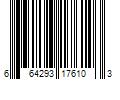 6 64293 17610 3